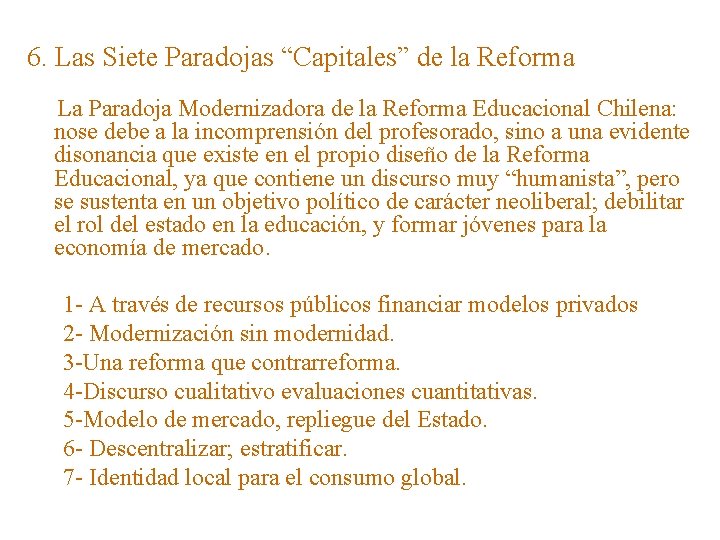 6. Las Siete Paradojas “Capitales” de la Reforma

La Paradoja Modernizadora de la Reforma Educacional Chilena: nose debe a la incomprensión del profesorado, sino a una evidente disonancia que existe en el propio diseño de la Reforma Educacional, ya que contiene un discurso muy “humanista”, pero se sustenta en un objetivo político de carácter neoliberal; debilitar el rol del estado en la educación, y formar jóvenes para la economía de mercado.

1- A través de recursos públicos financiar modelos privados
2- Modernización sin modernidad.
3-Una reforma que contrarreforma.
4-Discurso cualitativo evaluaciones cuantitativas.
5-Modelo de mercado, repliegue del Estado.
6- Descentralizar; estratificar.
7- Identidad local para el consumo global.